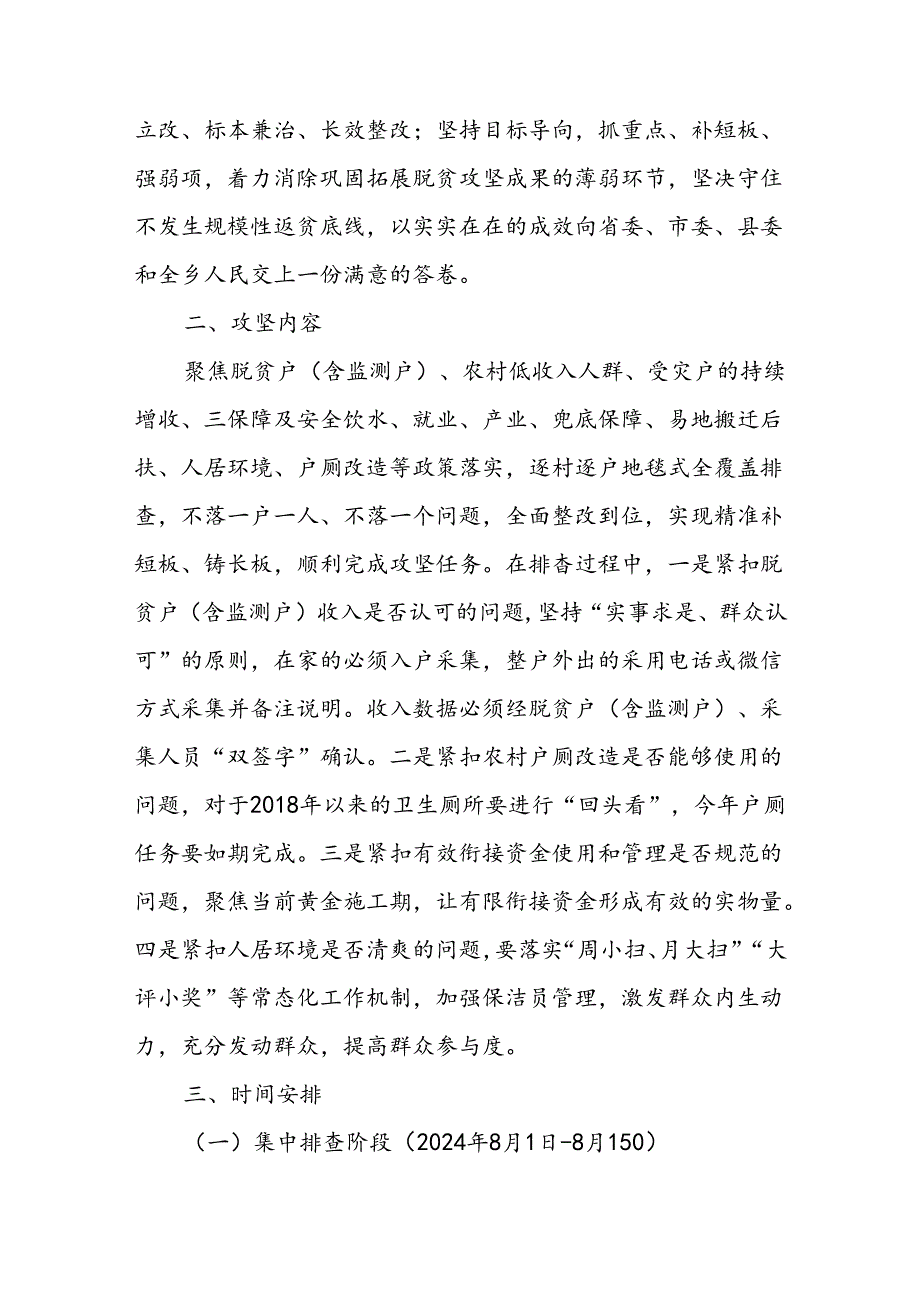 立改、标本兼治、长效整改；坚持目标导向，抓重点、补短板、强弱项，着力消除巩固拓展脱贫攻坚成果的薄弱环节，坚决守住不发生规模性返贫底线，以实实在在的成效向省委、市委、县委和全乡人民交上一份满意的答卷。

二、攻坚内容

聚焦脱贫户（含监测户）、农村低收入人群、受灾户的持续增收、三保障及安全饮水、就业、产业、兜底保障、易地搬迁后扶、人居环境、户厕改造等政策落实，逐村逐户地毯式全覆盖排查，不落一户一人、不落一个问题，全面整改到位，实现精准补短板、铸长板，顺利完成攻坚任务。在排杳过程中，一是紧扣脱贫户（含监测户）收入是否认可的问题，坚持“实事求是、群众认可”的原则，在家的必须入户采集，整户外出的采用电话或微信方式采集并备注说明。收入数据必须经脱贫户（含监测户）、采集人员“双签字”确认。二是紧扣农村户厕改造是否能够使用的问题，对于2018年以来的卫生厕所要进行“回头看”，今年户厕任务要如期完成。三是紧扣有效衔接资金使用和管理是否规范的问题，聚焦当前黄金施工期，让有限衔接资金形成有效的实物量。四是紧扣人居环境是否清爽的问题，要落实“周小扫、月大扫”“大评小奖”等常态化工作机制，加强保洁员管理，激发群众内生动力，充分发动群众，提高群众参与度。

三、时间安排

（一）集中排查阶段（2024年8月1日-8月150）